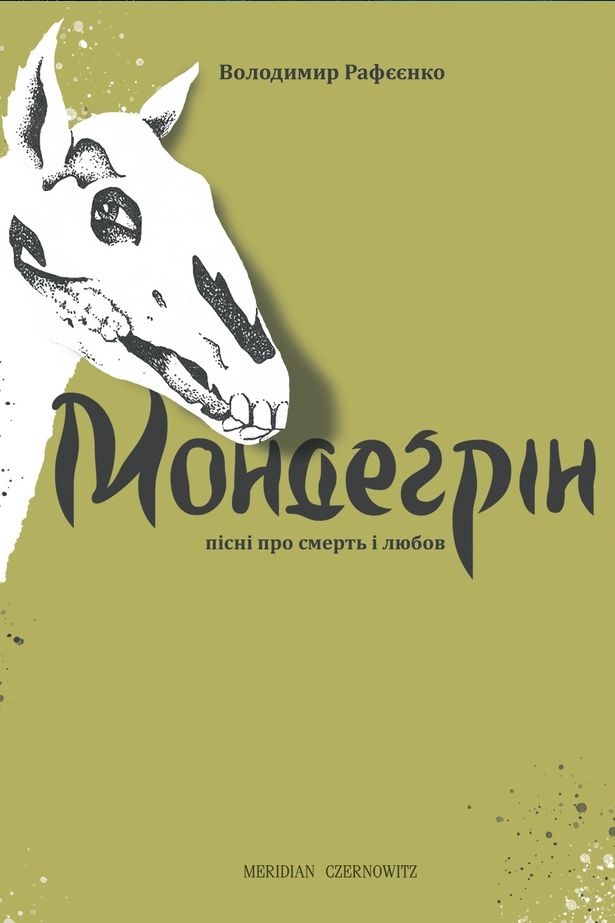 Володимир Рафєєнко

Мондеґрін

пісні про смерть і любов

MERIDIAN CZERNOWITZ